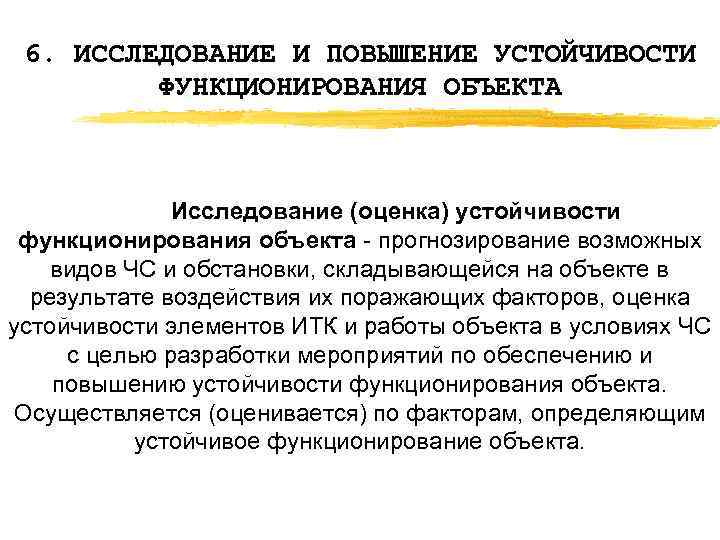 6. ИССЛЕДОВАНИЕ И ПОВЫШЕНИЕ УСТОЙЧИВОСТИ ФУНКЦИОНИРОВАНИЯ ОБЪЕКТА

Исследование (оценка) устойчивости функционирования объекта - прогнозирование возможных видов ЧС и обстановки, складывающейся на объекте в результате воздействия их поражающих факторов, оценка устойчивости элементов ИТК и работы объекта в условиях ЧС с целью разработки мероприятий по обеспечению и повышению устойчивости функционирования объекта. Осуществляется (оценивается) по факторам, определяющим устойчивое функционирование объекта.